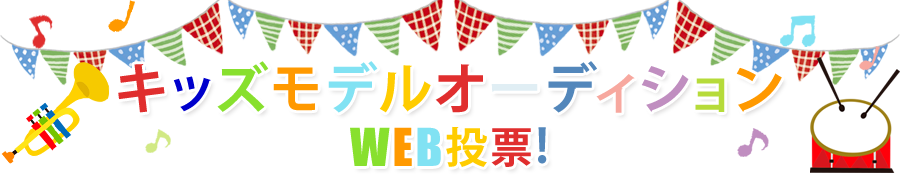 キッズモデルオーディション
WEB投票!